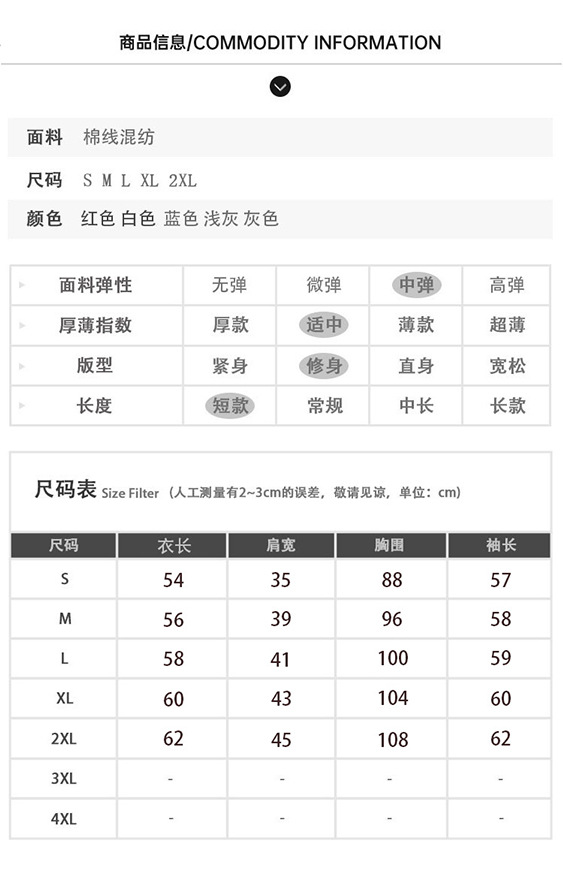 商品信息/COMMODITY INFORMATION

面料 棉线混纺

尺码 S M L XL 2XL

颜色 红色 白色 蓝色 浅灰 灰色

| 面料弹性 | 无弹 | 微弹 | 中弹 | 高弹 |
|---|---|---|---|---|
| 厚薄指数 | 厚款 | 适中 | 薄款 | 超薄 |
| 版型 | 紧身 | 修身 | 直身 | 宽松 |
| 长度 | 短款 | 常规 | 中长 | 长款 |

尺码表 Size Filter （人工测量有2~3cm的误差，敬请见谅，单位：cm）

| 尺码 | 衣长 | 肩宽 | 胸围 | 袖长 |
|---|---|---|---|---|
| S | 54 | 35 | 88 | 57 |
| M | 56 | 39 | 96 | 58 |
| L | 58 | 41 | 100 | 59 |
| XL | 60 | 43 | 104 | 60 |
| 2XL | 62 | 45 | 108 | 62 |
| 3XL | - | - | - | - |
| 4XL | - | - | - | - |